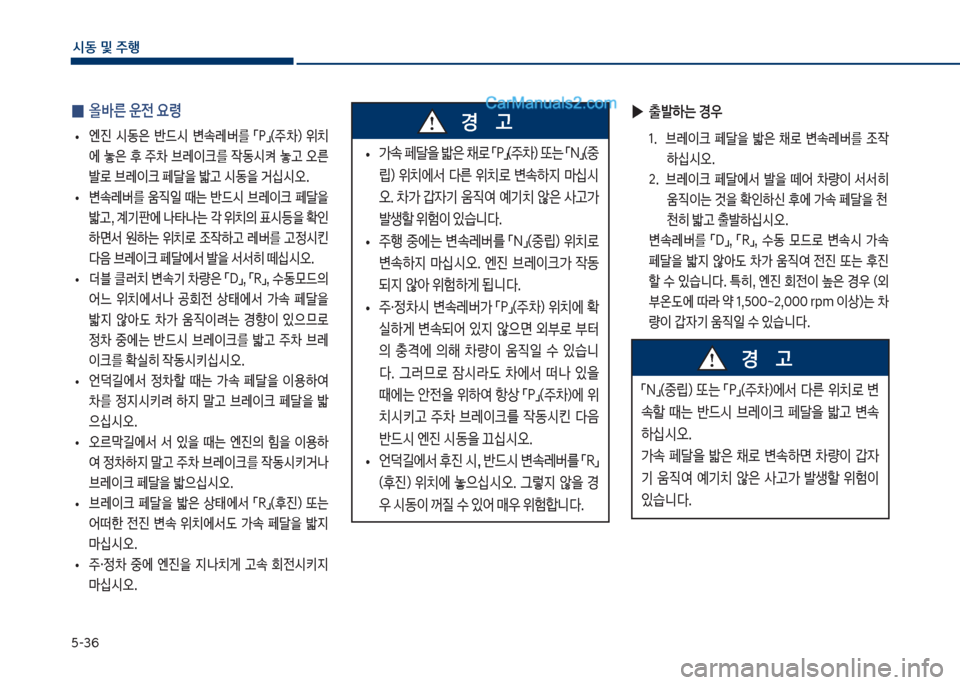 시동 및 주행

■ 올바른 운전 요령

• 엔진 시동은 반드시 변속레버를 「P」(주차) 위치에 놓은 후 주차 브레이크를 작동시켜 놓고 오른발로 브레이크 페달을 밟고 시동을 거십시오.

• 변속레버를 움직일 때는 반드시 브레이크 페달을 밟고, 계기판에 나타나는 각 위치의 표시등을 확인하면서 원하는 위치로 조작하고 레버를 고정시킨 다음 브레이크 페달에서 발을 서서히 떼십시오.

• 더블 클러치 변속기 차량은 「D」, 「R」, 수동모드의 어느 위치에서나 공회전 상태에서 가속 페달을 밟지 않아도 차가 움직이려는 경향이 있으므로 정차 중에는 반드시 브레이크를 밟고 주차 브레이크를 확실히 작동시키십시오.

• 언덕길에서 정차할 때는 가속 페달을 이용하여 차를 정지시키려 하지 말고 브레이크 페달을 밟으십시오.

• 오르막길에서 서 있을 때는 엔진의 힘을 이용하여 정차하지 말고 주차 브레이크를 작동시키거나 브레이크 페달을 밟으십시오.

• 브레이크 페달을 밟은 상태에서 「R」(후진) 또는 어떠한 전진 변속 위치에서도 가속 페달을 밟지 마십시오.

• 주·정차 중에 엔진을 지나치게 고속 회전시키지 마십시오.

CarManuals2.com

경 고

• 가속 페달을 밟은 채로 「P」(주차) 또는 「N」(중립) 위치에서 다른 위치로 변속하지 마십시오. 차가 갑자기 움직여 예기치 않은 사고가 발생할 위험이 있습니다.

• 주행 중에는 변속레버를 「N」(중립) 위치로 변속하지 마십시오. 엔진 브레이크가 작동되지 않아 위험하게 됩니다.

• 주·정차시 변속레버가 「P」(주차) 위치에 확실하게 변속되어 있지 않으면 외부로 부터의 충격에 의해 차량이 움직일 수 있습니다. 그러므로 잠시라도 차에서 떠나 있을 때에는 안전을 위하여 항상 「P」(주차)에 위치시키고 주차 브레이크를 작동시킨 다음 반드시 엔진 시동을 끄십시오.

• 언덕길에서 후진 시, 반드시 변속레버를 「R」(후진) 위치에 놓으십시오. 그렇지 않을 경우 시동이 꺼질 수 있어 매우 위험합니다.

▶ 출발하는 경우

1. 브레이크 페달을 밟은 채로 변속레버를 조작하십시오.
2. 브레이크 페달에서 발을 떼어 차량이 서서히 움직이는 것을 확인하신 후에 가속 페달을 천천히 밟고 출발하십시오.

변속레버를 「D」, 「R」, 수동 모드로 변속시 가속 페달을 밟지 않아도 차가 움직여 전진 또는 후진할 수 있습니다. 특히, 엔진 회전이 높은 경우 (외부온도에 따라 약 1,500~2,000 rpm 이상)는 차량이 갑자기 움직일 수 있습니다.

경 고

「N」(중립) 또는 「P」(주차)에서 다른 위치로 변속할 때는 반드시 브레이크 페달을 밟고 변속하십시오.
가속 페달을 밟은 채로 변속하면 차량이 갑자기 움직여 예기치 않은 사고가 발생할 위험이 있습니다.

5-36

carmanualsonline.info